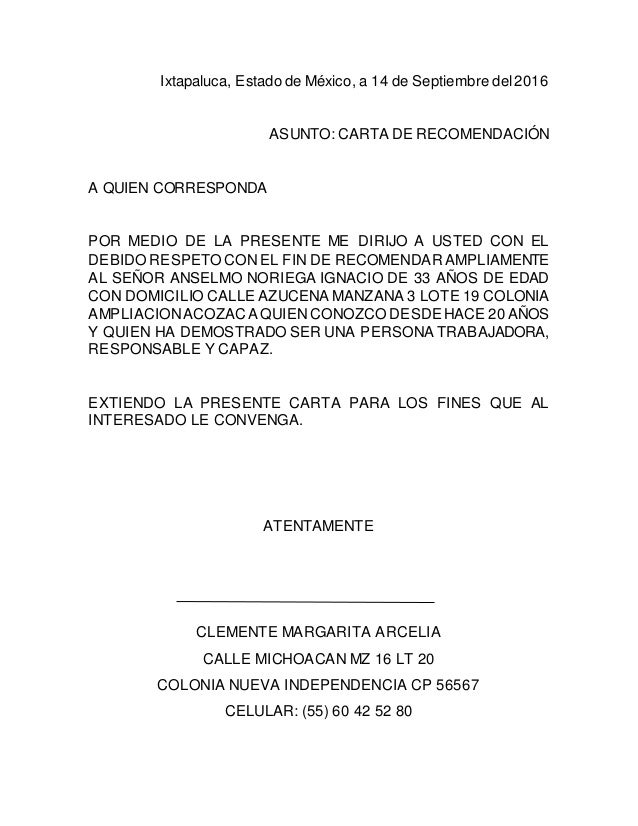 Ixtapaluca, Estado de México, a 14 de Septiembre del 2016

ASUNTO: CARTA DE RECOMENDACIÓN

A QUIEN CORRESPONDA

POR MEDIO DE LA PRESENTE ME DIRIJO A USTED CON EL DEBIDO RESPETO CON EL FIN DE RECOMENDAR AMPLIAMENTE AL SEÑOR ANSELMO NORIEGA IGNACIO DE 33 AÑOS DE EDAD CON DOMICILIO CALLE AZUCENA MANZANA 3 LOTE 19 COLONIA AMPLIACION ACOZAC A QUIEN CONOZCO DESDE HACE 20 AÑOS Y QUIEN HA DEMOSTRADO SER UNA PERSONA TRABAJADORA, RESPONSABLE Y CAPAZ.

EXTIENDO LA PRESENTE CARTA PARA LOS FINES QUE AL INTERESADO LE CONVENGA.

ATENTAMENTE

CLEMENTE MARGARITA ARCELIA
CALLE MICHOACAN MZ 16 LT 20
COLONIA NUEVA INDEPENDENCIA CP 56567
CELULAR: (55) 60 42 52 80